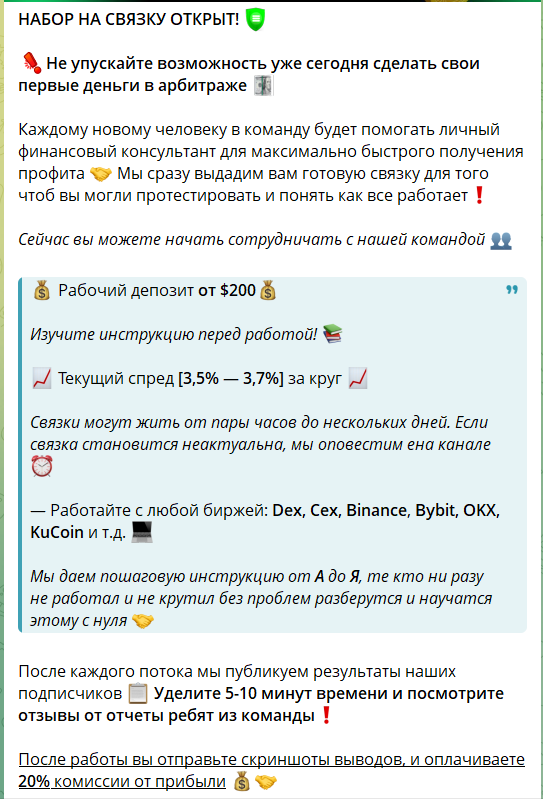 НАБОР НА СВЯЗКУ ОТКРЫТ!

Не упускайте возможность уже сегодня сделать свои первые деньги в арбитраже

Каждому новому человеку в команду будет помогать личный финансовый консультант для максимально быстрого получения профита Мы сразу выдадим вам готовую связку для того чтоб вы могли протестировать и понять как все работает

Сейчас вы можете начать сотрудничать с нашей командой

Рабочий депозит от $200

Изучите инструкцию перед работой!

Текущий спред [3,5% — 3,7%] за круг

Связки могут жить от пары часов до нескольких дней. Если связка становится неактуальна, мы оповестим ена канале

— Работайте с любой биржей: Dex, Cex, Binance, Bybit, OKX, KuCoin и т.д.

Мы даем пошаговую инструкцию от А до Я, те кто ни разу не работал и не крутил без проблем разберутся и научатся этому с нуля

После каждого потока мы публикуем результаты наших подписчиков Уделите 5-10 минут времени и посмотрите отзывы от отчеты ребят из команды

После работы вы отправьте скриншоты выводов, и оплачиваете 20% комиссии от прибыли